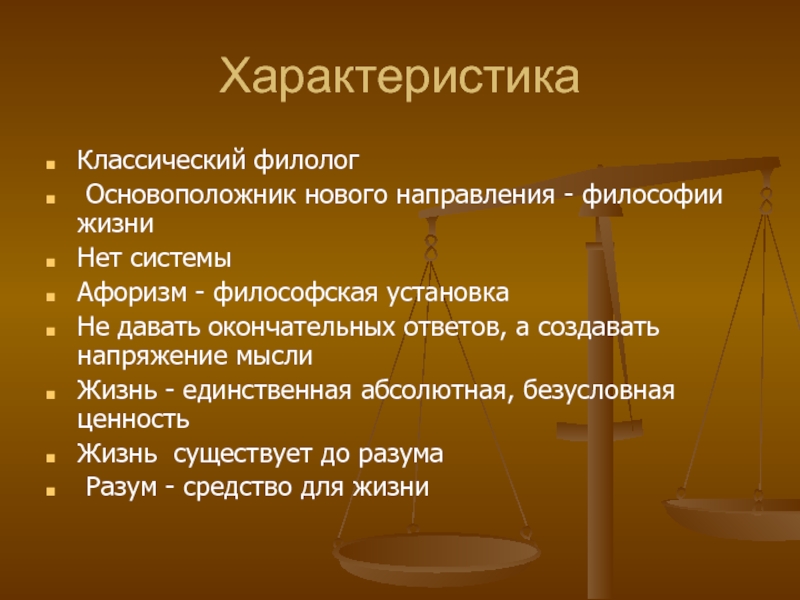 Характеристика

- Классический филолог
- Основоположник нового направления - философии жизни
- Нет системы
- Афоризм - философская установка
- Не давать окончательных ответов, а создавать напряжение мысли
- Жизнь - единственная абсолютная, безусловная ценность
- Жизнь существует до разума
- Разум - средство для жизни